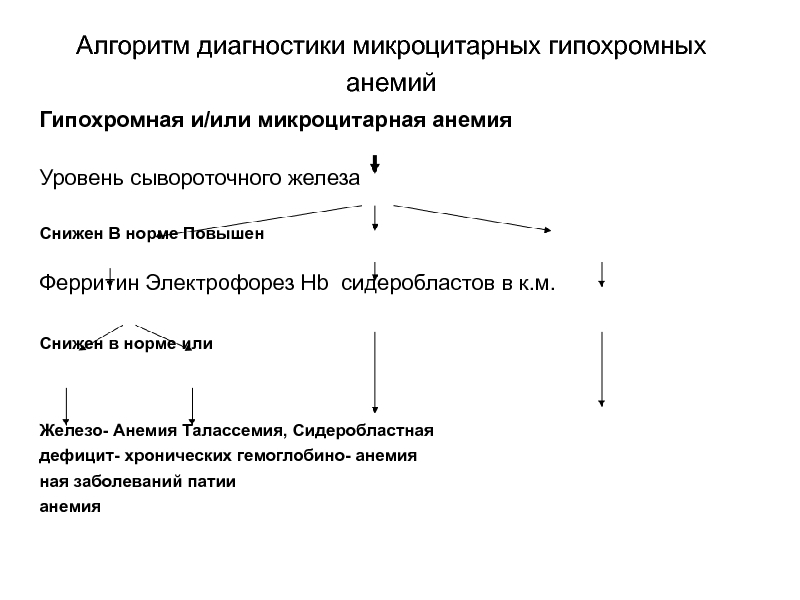 Алгоритм диагностики микроцитарных гипохромных анемий

Гипохромная и/или микроцитарная анемия

Уровень сывороточного железа

Снижен В норме Повышен

Ферритин Электрофорез Hb сидеробластов в к.м.

Снижен в норме или

Железо- Анемия Талассемия, Сидеробластная
дефицит- хронических гемоглобино- анемия
ная заболеваний патии
анемия